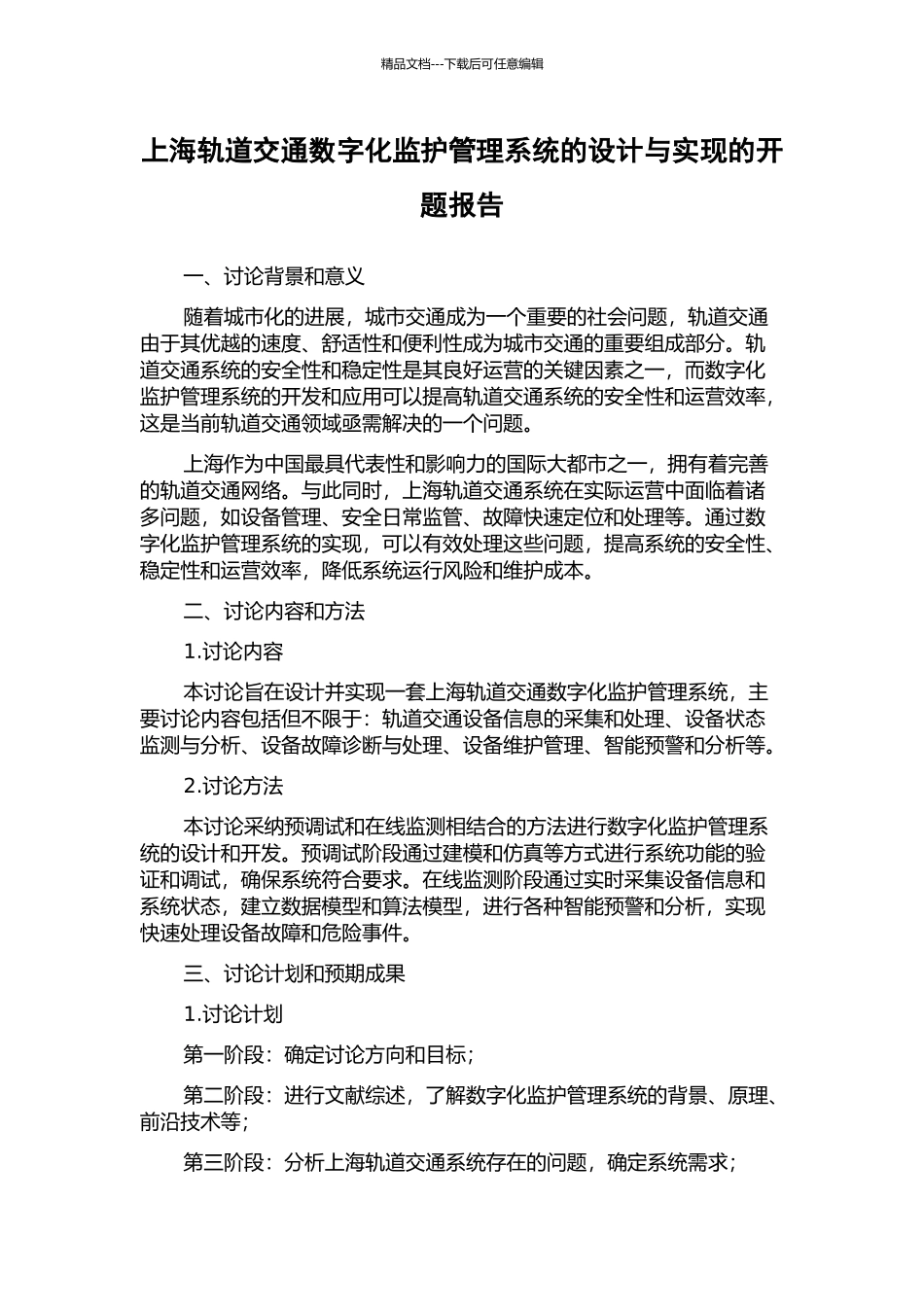 精品文档---下载后可任意编辑

上海轨道交通数字化监护管理系统的设计与实现的开题报告

一、讨论背景和意义

随着城市化的进展，城市交通成为一个重要的社会问题，轨道交通由于其优越的速度、舒适性和便利性成为城市交通的重要组成部分。轨道交通系统的安全性和稳定性是其良好运营的关键因素之一，而数字化监护管理系统的开发和应用可以提高轨道交通系统的安全性和运营效率，这是当前轨道交通领域亟需解决的一个问题。

上海作为中国最具代表性和影响力的国际大都市之一，拥有着完善的轨道交通网络。与此同时，上海轨道交通系统在实际运营中面临着诸多问题，如设备管理、安全日常监管、故障快速定位和处理等。通过数字化监护管理系统的实现，可以有效处理这些问题，提高系统的安全性、稳定性和运营效率，降低系统运行风险和维护成本。

二、讨论内容和方法

1.讨论内容

本讨论旨在设计并实现一套上海轨道交通数字化监护管理系统，主要讨论内容包括但不限于：轨道交通设备信息的采集和处理、设备状态监测与分析、设备故障诊断与处理、设备维护管理、智能预警和分析等。

2.讨论方法

本讨论采纳预调试和在线监测相结合的方法进行数字化监护管理系统的设计和开发。预调试阶段通过建模和仿真等方式进行系统功能的验证和调试，确保系统符合要求。在线监测阶段通过实时采集设备信息和系统状态，建立数据模型和算法模型，进行各种智能预警和分析，实现快速处理设备故障和危险事件。

三、讨论计划和预期成果

1.讨论计划

第一阶段：确定讨论方向和目标；

第二阶段：进行文献综述，了解数字化监护管理系统的背景、原理、前沿技术等；

第三阶段：分析上海轨道交通系统存在的问题，确定系统需求；